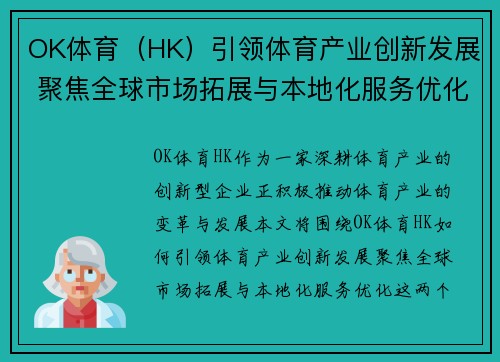 OK体育（HK）引领体育产业创新发展聚焦全球市场拓展与本地化服务优化

OK体育HK作为一家深耕体育产业的创新型企业正积极推动体育产业的变革与发展本文将围绕OK体育HK如何引领体育产业创新发展聚焦全球市场拓展与本地化服务优化这两个